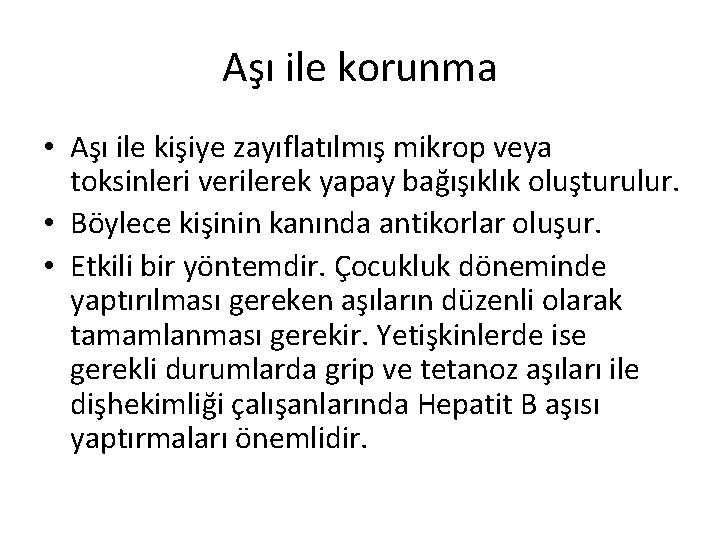 Aşı ile korunma

• Aşı ile kişiye zayıflatılmış mikrop veya toksinleri verilerek yapay bağışıklık oluşturulur.
• Böylece kişinin kanında antikorlar oluşur.
• Etkili bir yöntemdir. Çocukluk döneminde yaptırılması gereken aşıların düzenli olarak tamamlanması gerekir. Yetişkinlerde ise gerekli durumlarda grip ve tetanoz aşıları ile dişhekimliği çalışanlarında Hepatit B aşısı yaptırmaları önemlidir.